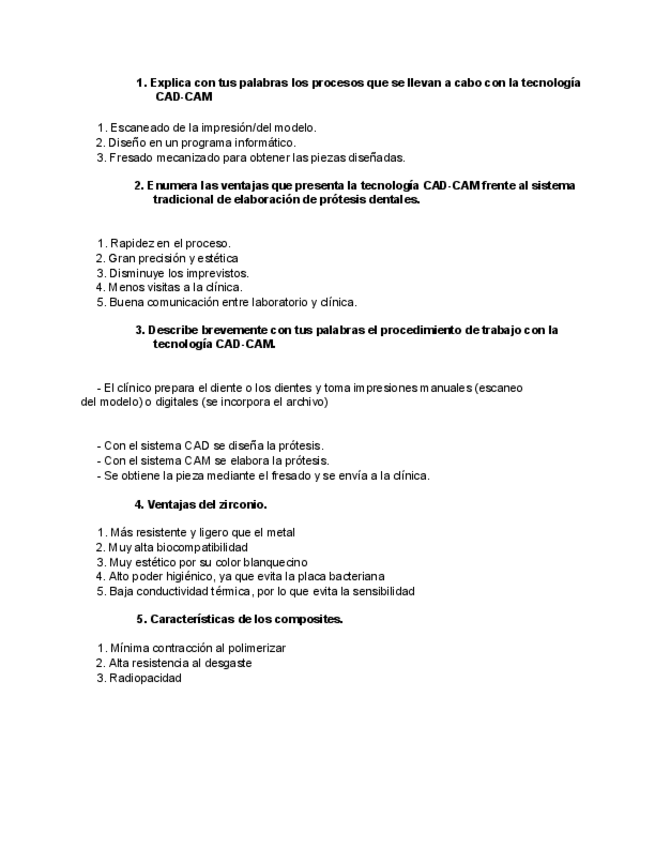 1. Explica con tus palabras los procesos que se llevan a cabo con la tecnología CAD-CAM

1. Escaneado de la impresión/del modelo.
2. Diseño en un programa informático.
3. Fresado mecanizado para obtener las piezas diseñadas.

2. Enumera las ventajas que presenta la tecnología CAD-CAM frente al sistema tradicional de elaboración de prótesis dentales.

1. Rapidez en el proceso.
2. Gran precisión y estética
3. Disminuye los imprevistos.
4. Menos visitas a la clínica.
5. Buena comunicación entre laboratorio y clínica.

3. Describe brevemente con tus palabras el procedimiento de trabajo con la tecnología CAD-CAM.

- El clínico prepara el diente o los dientes y toma impresiones manuales (escaneo del modelo) o digitales (se incorpora el archivo)

- Con el sistema CAD se diseña la prótesis.
- Con el sistema CAM se elabora la prótesis.
- Se obtiene la pieza mediante el fresado y se envía a la clínica.

4. Ventajas del zirconio.

1. Más resistente y ligero que el metal
2. Muy alta biocompatibilidad
3. Muy estético por su color blanquecino
4. Alto poder higiénico, ya que evita la placa bacteriana
5. Baja conductividad térmica, por lo que evita la sensibilidad

5. Características de los composites.

1. Mínima contracción al polimerizar
2. Alta resistencia al desgaste
3. Radiopacidad